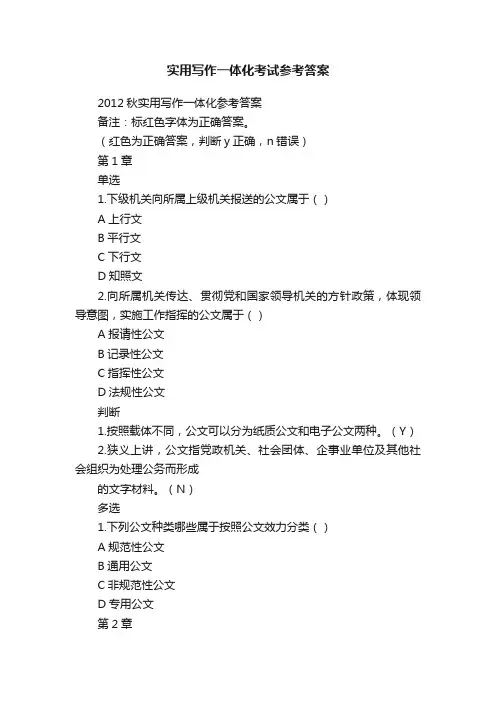 实用写作一体化考试参考答案

2012 秋实用写作一体化参考答案

备注：标红色字体为正确答案。

（红色为正确答案，判断 y 正确，n 错误）

第 1 章

单选

1.下级机关向所属上级机关报送的公文属于（ ）

A 上行文

B 平行文

C 下行文

D 知照文

2.向所属机关传达、贯彻党和国家领导机关的方针政策，体现领导意图，实施工作指挥的公文属于（ ）

A 报请性公文

B 记录性公文

C 指挥性公文

D 法规性公文

判断

1.按照载体不同，公文可以分为纸质公文和电子公文两种。（ Y ）

2.狭义上讲，公文指党政机关、社会团体、企事业单位及其他社会组织为处理公务而形成

的文字材料。（ N ）

多选

1.下列公文种类哪些属于按照公文效力分类（ ）

A 规范性公文

B 通用公文

C 非规范性公文

D 专用公文

第 2 章